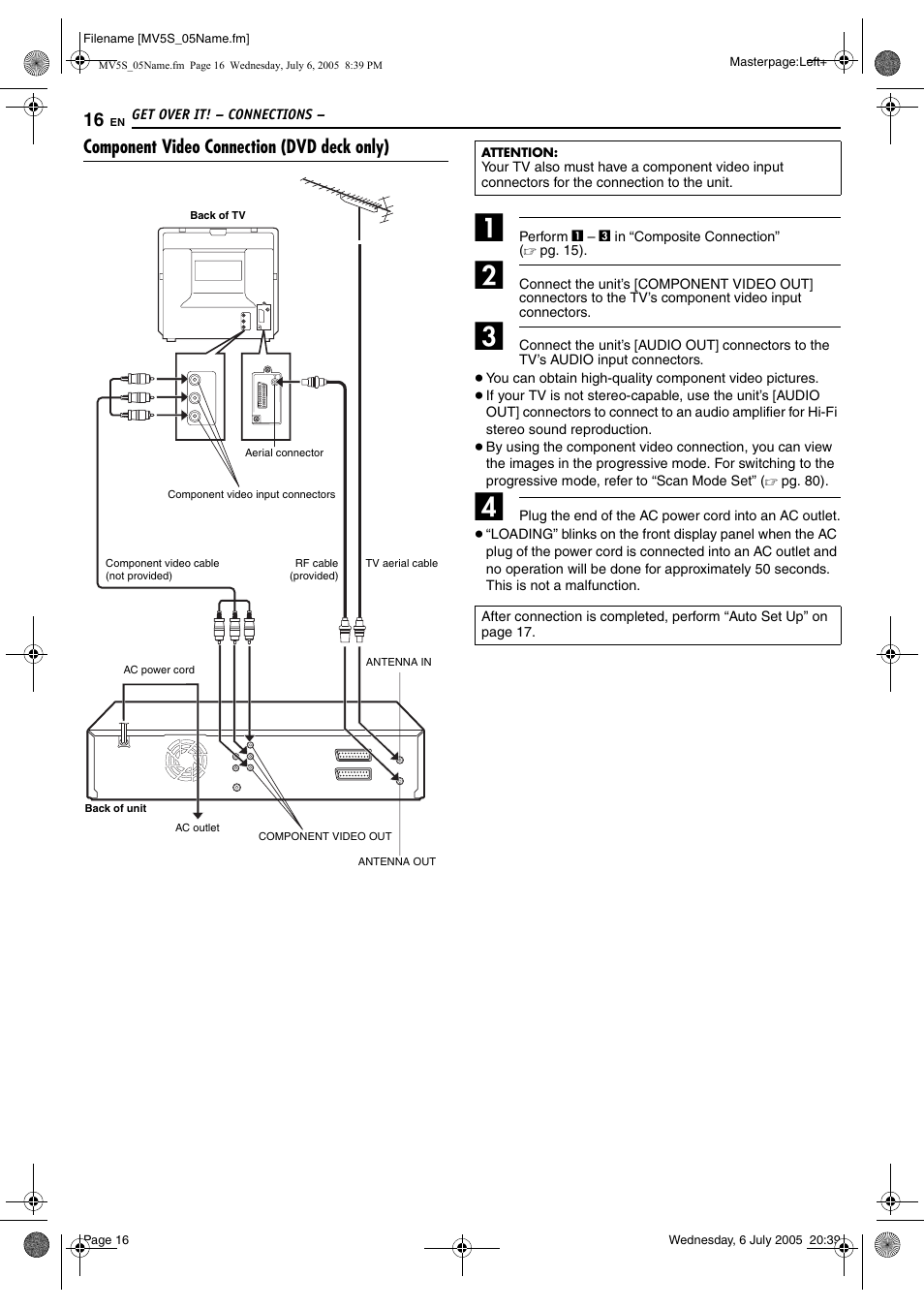 Filename [MV5S_05Name.fm]

MV5S_05Name.fm Page 16 Wednesday, July 6, 2005 8:39 PM

Masterpage:Left+

16 EN GET OVER IT! – CONNECTIONS –

Component Video Connection (DVD deck only)

Back of TV

Aerial connector

Component video input connectors

Component video cable (not provided)

RF cable (provided)

TV aerial cable

AC power cord

ANTENNA IN

Back of unit

AC outlet

COMPONENT VIDEO OUT

ANTENNA OUT

ATTENTION:
Your TV also must have a component video input connectors for the connection to the unit.

1 Perform 1 – 3 in “Composite Connection” (☞ pg. 15).

2 Connect the unit’s [COMPONENT VIDEO OUT] connectors to the TV’s component video input connectors.

3 Connect the unit’s [AUDIO OUT] connectors to the TV’s AUDIO input connectors.

● You can obtain high-quality component video pictures.
● If your TV is not stereo-capable, use the unit’s [AUDIO OUT] connectors to connect to an audio amplifier for Hi-Fi stereo sound reproduction.
● By using the component video connection, you can view the images in the progressive mode. For switching to the progressive mode, refer to “Scan Mode Set” (☞ pg. 80).

4 Plug the end of the AC power cord into an AC outlet.

● “LOADING” blinks on the front display panel when the AC plug of the power cord is connected into an AC outlet and no operation will be done for approximately 50 seconds. This is not a malfunction.

After connection is completed, perform “Auto Set Up” on page 17.

Page 16

Wednesday, 6 July 2005 20:39